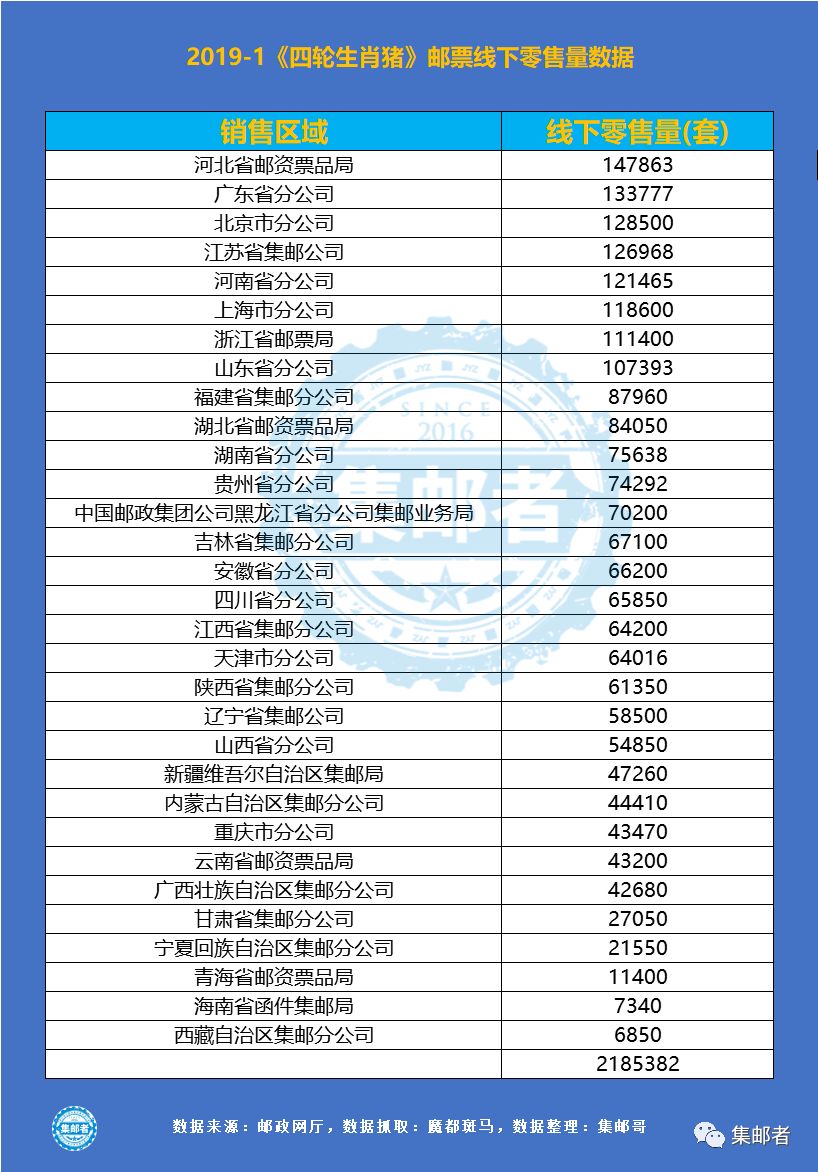 2019-1《四轮生肖猪》邮票线下零售量数据

| 销售区域 | 线下零售量(套) |
|---|---|
| 河北省邮资票品局 | 147863 |
| 广东省分公司 | 133777 |
| 北京市分公司 | 128500 |
| 江苏省集邮公司 | 126968 |
| 河南省分公司 | 121465 |
| 上海市分公司 | 118600 |
| 浙江省邮票局 | 111400 |
| 山东省分公司 | 107393 |
| 福建省集邮分公司 | 87960 |
| 湖北省邮资票品局 | 84050 |
| 湖南省分公司 | 75638 |
| 贵州省分公司 | 74292 |
| 中国邮政集团公司黑龙江省分公司集邮业务局 | 70200 |
| 吉林省集邮分公司 | 67100 |
| 安徽省分公司 | 66200 |
| 四川省分公司 | 65850 |
| 江西省集邮分公司 | 64200 |
| 天津市分公司 | 64016 |
| 陕西省集邮分公司 | 61350 |
| 辽宁省集邮公司 | 58500 |
| 山西省分公司 | 54850 |
| 新疆维吾尔自治区集邮局 | 47260 |
| 内蒙古自治区集邮分公司 | 44410 |
| 重庆市分公司 | 43470 |
| 云南省邮资票品局 | 43200 |
| 广西壮族自治区集邮分公司 | 42680 |
| 甘肃省集邮分公司 | 27050 |
| 宁夏回族自治区集邮分公司 | 21550 |
| 青海省邮资票品局 | 11400 |
| 海南省函件集邮局 | 7340 |
| 西藏自治区集邮分公司 | 6850 |
| | 2185382 |

SINCE 2016 集邮者

集邮者

数据来源：邮政网厅，数据抓取：魔都斑马，数据整理：集邮哥

集邮者